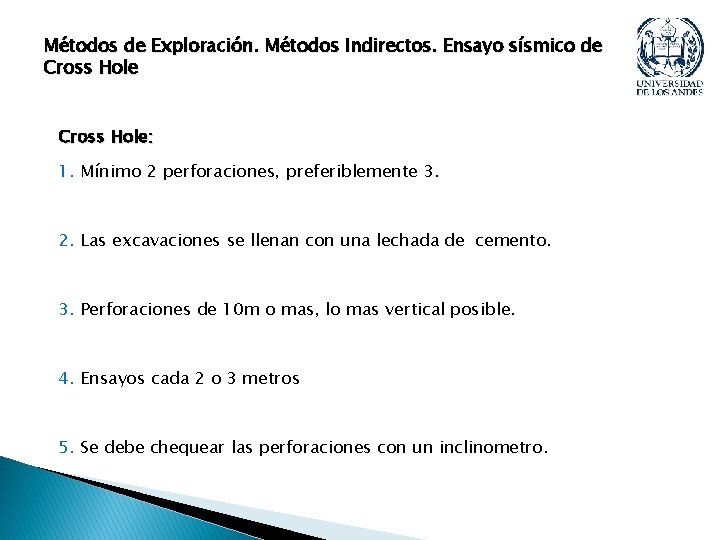 Métodos de Exploración. Métodos Indirectos. Ensayo sísmico de Cross Hole

UNIVERSIDAD DE LOS ANDES

Cross Hole:

1. Mínimo 2 perforaciones, preferiblemente 3.

2. Las excavaciones se llenan con una lechada de cemento.

3. Perforaciones de 10m o mas, lo mas vertical posible.

4. Ensayos cada 2 o 3 metros

5. Se debe chequear las perforaciones con un inclinometro.